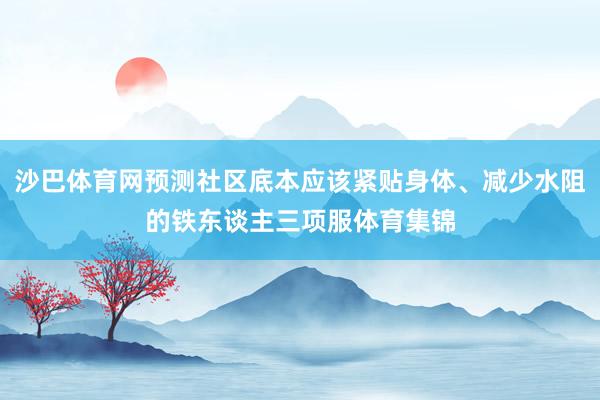 沙巴体育网预测社区底本应该紧贴身体、减少水阻的铁东谈主三项服体育集锦